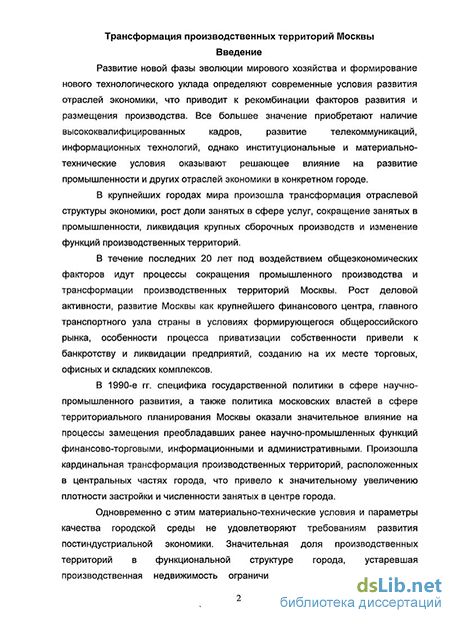 Трансформация производственных территорий Москвы

Введение

Развитие новой фазы эволюции мирового хозяйства и формирование нового технологического уклада определяют современные условия развития отраслей экономики, что приводит к рекомбинации факторов развития и размещения производства. Все большее значение приобретают наличие высококвалифицированных кадров, развитие телекоммуникаций, информационных технологий, однако институциональные и материально-технические условия оказывают решающее влияние на развитие промышленности и других отраслей экономики в конкретном городе.

В крупнейших городах мира произошла трансформация отраслевой структуры экономики, рост доли занятых в сфере услуг, сокращение занятых в промышленности, ликвидация крупных сборочных производств и изменение функций производственных территорий.

В течение последних 20 лет под воздействием общеэкономических факторов идут процессы сокращения промышленного производства и трансформации производственных территорий Москвы. Рост деловой активности, развитие Москвы как крупнейшего финансового центра, главного транспортного узла страны в условиях формирующегося общероссийского рынка, особенности процесса приватизации собственности привели к банкротству и ликвидации предприятий, созданию на их месте торговых, офисных и складских комплексов.

В 1990-е гг. специфика государственной политики в сфере научно-промышленного развития, а также политика московских властей в сфере территориального планирования Москвы оказали значительное влияние на процессы замещения преобладавших ранее научно-промышленных функций финансово-торговыми, информационными и административными. Произошла кардинальная трансформация производственных территорий, расположенных в центральных частях города, что привело к значительному увеличению плотности застройки и численности занятых в центре города.

Одновременно с этим материально-технические условия и параметры качества городской среды не удовлетворяют требованиям развития постиндустриальной экономики. Значительная доля производственных территорий в функциональной структуре города, устаревшая производственная недвижимость ограничи

2

dsLib.net
библиотека диссертаций